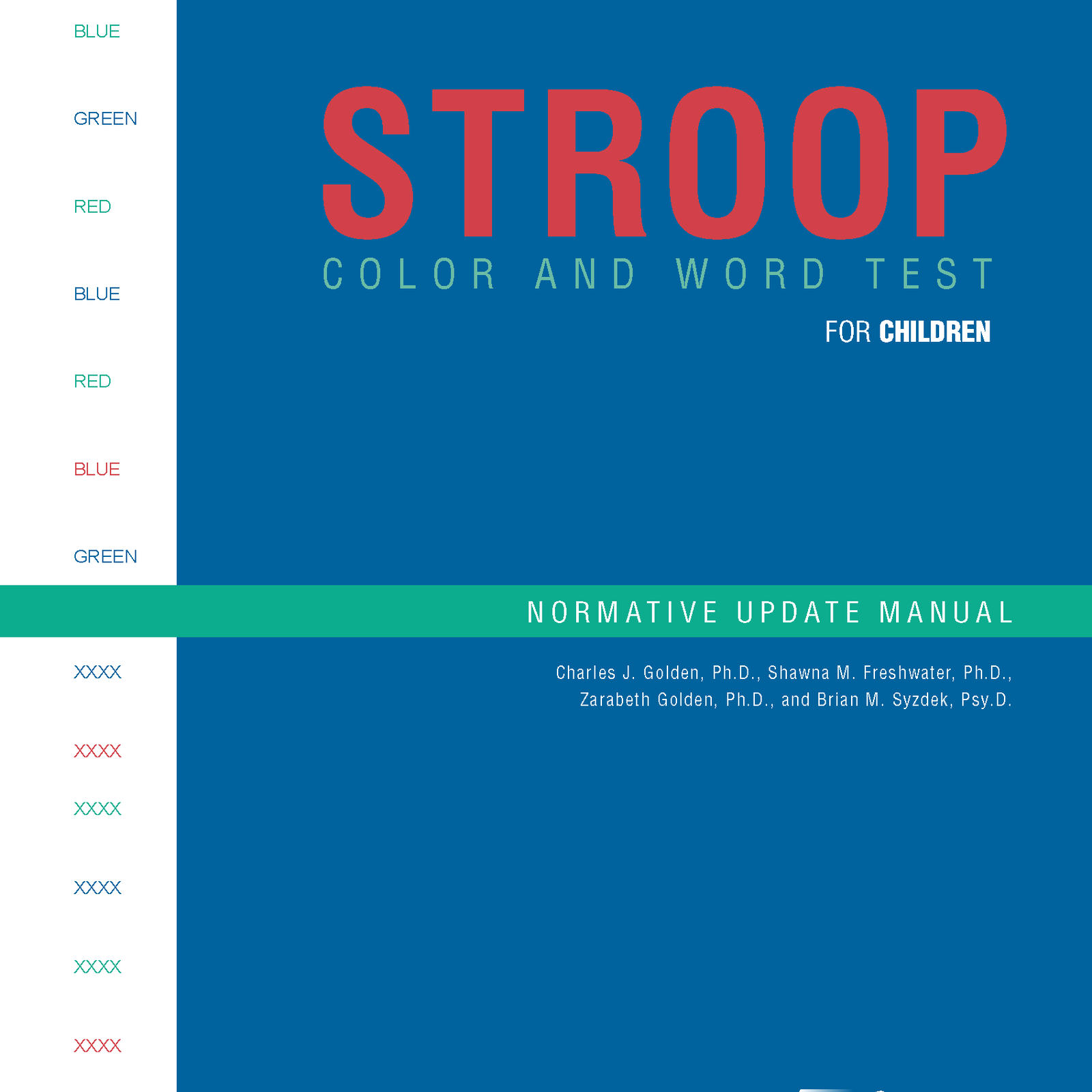 BLUE

GREEN

RED

BLUE

RED

BLUE

GREEN

XXXX

XXXX

XXXX

XXXX

XXXX

XXXX

STROOP

COLOR AND WORD TEST

FOR CHILDREN

NORMATIVE UPDATE MANUAL

Charles J. Golden, Ph.D., Shawna M. Freshwater, Ph.D., Zarabeth Golden, Ph.D., and Brian M. Syzdek, Psy.D.